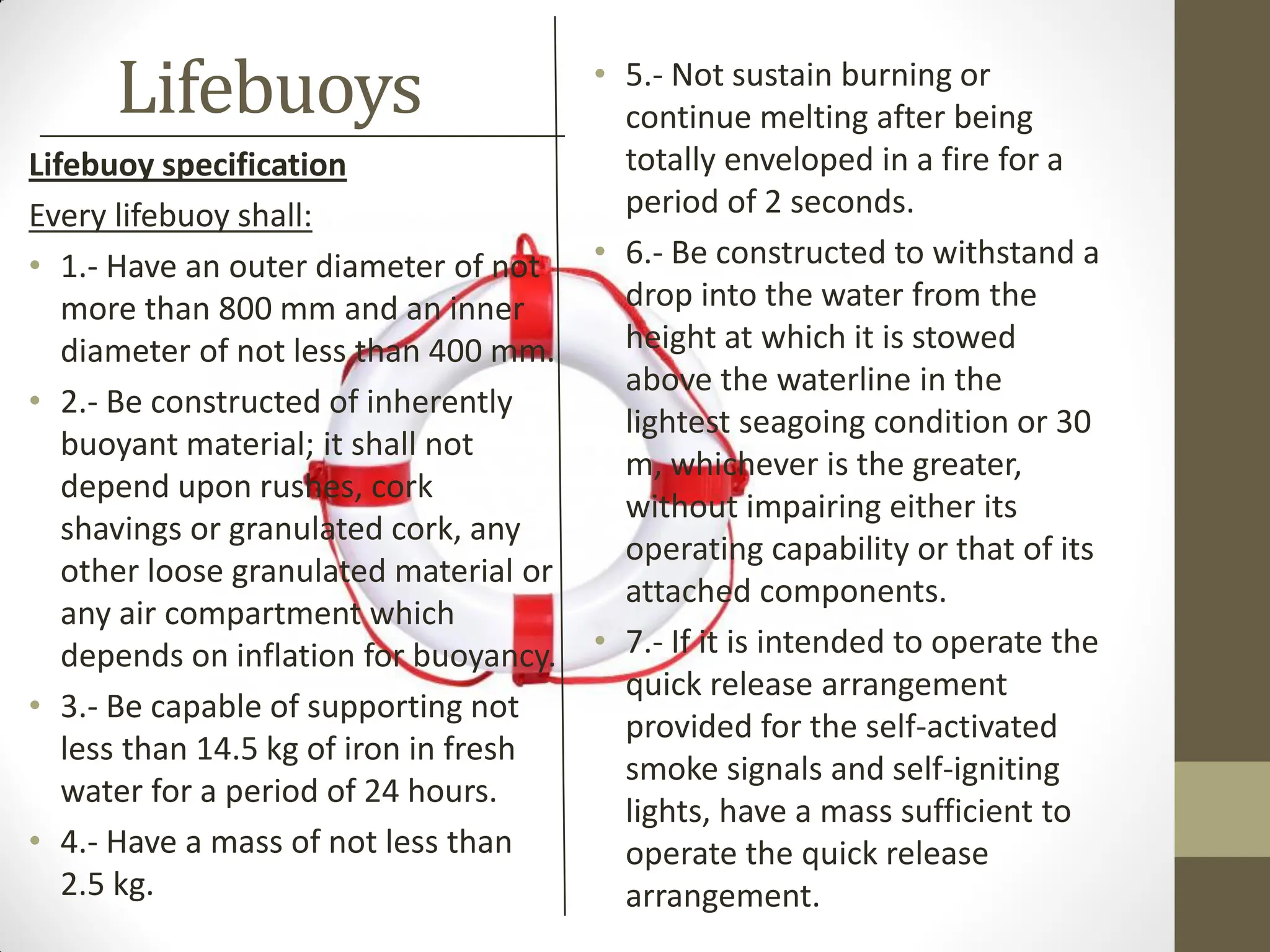 Lifebuoys

Lifebuoy specification

Every lifebuoy shall:

• 1.- Have an outer diameter of not more than 800 mm and an inner diameter of not less than 400 mm.

• 2.- Be constructed of inherently buoyant material; it shall not depend upon rushes, cork shavings or granulated cork, any other loose granulated material or any air compartment which depends on inflation for buoyancy.

• 3.- Be capable of supporting not less than 14.5 kg of iron in fresh water for a period of 24 hours.

• 4.- Have a mass of not less than 2.5 kg.

• 5.- Not sustain burning or continue melting after being totally enveloped in a fire for a period of 2 seconds.

• 6.- Be constructed to withstand a drop into the water from the height at which it is stowed above the waterline in the lightest seagoing condition or 30 m, whichever is the greater, without impairing either its operating capability or that of its attached components.

• 7.- If it is intended to operate the quick release arrangement provided for the self-activated smoke signals and self-igniting lights, have a mass sufficient to operate the quick release arrangement.